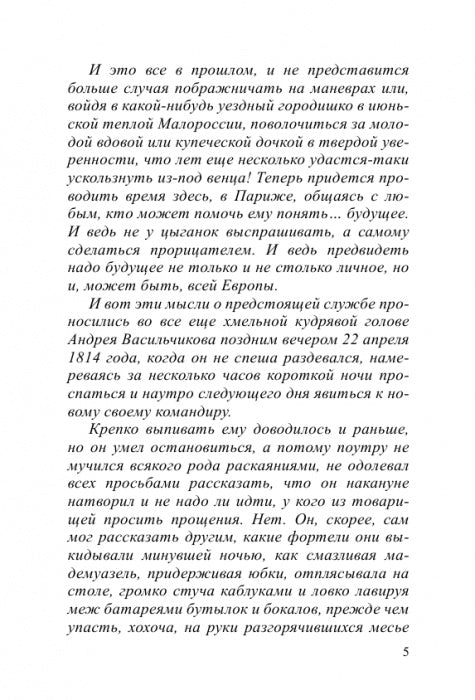 И это все в прошлом, и не представится больше случая пображничать на маневрах или, войдя в какой-нибудь уездный городишко в июньской теплой Малороссии, поволочиться за молодой вдовой или купеческой дочкой в твердой уверенности, что лет еще несколько удастся-таки ускользнуть из-под венца! Теперь придется проводить время здесь, в Париже, общаясь с любым, кто может помочь ему понять… будущее. И ведь не у цыганок выспрашивать, а самому сделаться прорицателем. И ведь предвидеть надо будущее не только и не столько личное, но и, может быть, всей Европы.

И вот эти мысли о предстоящей службе проносились во все еще хмельной кудрявой голове Андрея Васильчикова поздним вечером 22 апреля 1814 года, когда он не спеша раздевался, намереваясь за несколько часов короткой ночи проспаться и наутро следующего дня явиться к новому своему командиру.

Крепко выпивать ему доводилось и раньше, но он умел остановиться, а потому поутру не мучился всякого рода раскаяниями, не одолевал всех просьбами рассказать, что он накануне натворил и не надо ли идти, у кого из товарищей просить прощения. Нет. Он, скорее, сам мог рассказать другим, какие фортели они выкидывали минувшей ночью, как смазливая мадемуазель, придерживая юбки, отплясывала на столе, громко стуча каблуками и ловко лавируя меж батареями бутылок и бокалов, прежде чем упасть, хохоча, на руки разгорячившихся месье

5